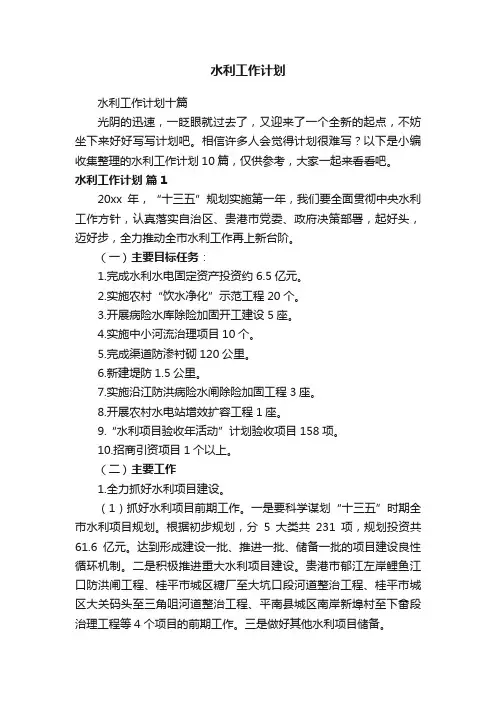 水利工作计划

水利工作计划十篇

光阴的迅速，一眨眼就过去了，又迎来了一个全新的起点，不妨坐下来好好写写计划吧。相信许多人会觉得计划很难写？以下是小编收集整理的水利工作计划 10 篇，仅供参考，大家一起来看看吧。

水利工作计划 篇 1

20xx 年，“十三五”规划实施第一年，我们要全面贯彻中央水利工作方针，认真落实自治区、贵港市党委、政府决策部署，起好头，迈好步，全力推动全市水利工作再上新台阶。

（一）主要目标任务：

1.完成水利水电固定资产投资约 6.5 亿元。

2.实施农村“饮水净化”示范工程 20 个。

3.开展病险水库除险加固开工建设 5 座。

4.实施中小河流治理项目 10 个。

5.完成渠道防渗衬砌 120 公里。

6.新建堤防 1.5 公里。

7.实施沿江防洪病险水闸除险加固工程 3 座。

8.开展农村水电站增效扩容工程 1 座。

9.“水利项目验收年活动”计划验收项目 158 项。

10.招商引资项目 1 个以上。

（二）主要工作

1.全力抓好水利项目建设。

（1）抓好水利项目前期工作。一是要科学谋划“十三五”时期全市水利项目规划。根据初步规划，分 5 大类共 231 项，规划投资共 61.6 亿元。达到形成建设一批、推进一批、储备一批的项目建设良性循环机制。二是积极推进重大水利项目建设。贵港市郁江左岸鲤鱼江口防洪闸工程、桂平市城区糖厂至大坑口段河道整治工程、桂平市城区大关码头至三角咀河道整治工程、平南县城区南岸新埠村至下畲段治理工程等 4 个项目的前期工作。三是做好其他水利项目储备。